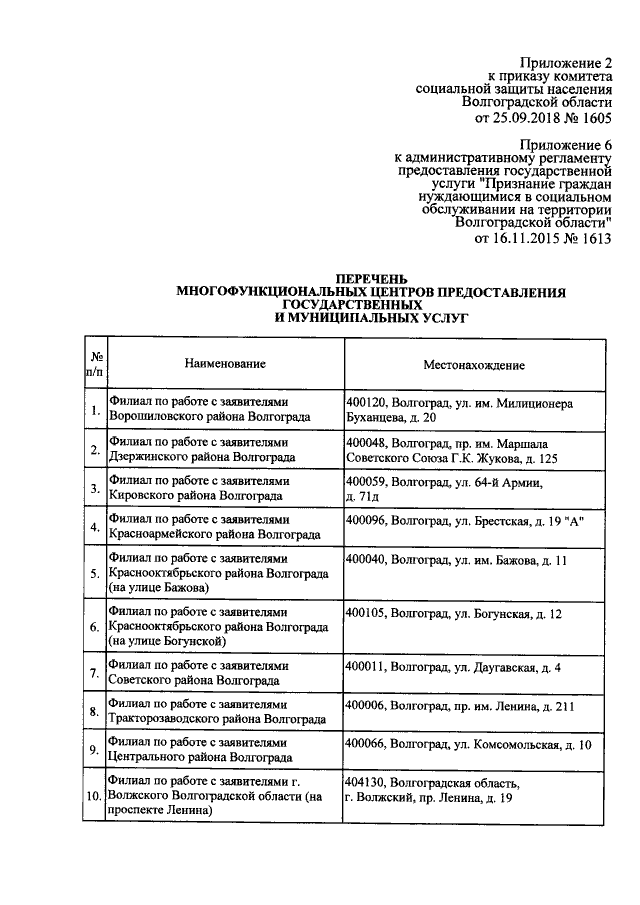 Приложение 2
к приказу комитета
социальной защиты населения
Волгоградской области
от 25.09.2018 № 1605

Приложение 6
к административному регламенту
предоставления государственной
услуги "Признание граждан
нуждающимися в социальном
обслуживании на территории
Волгоградской области"
от 16.11.2015 № 1613

ПЕРЕЧЕНЬ
МНОГОФУНКЦИОНАЛЬНЫХ ЦЕНТРОВ ПРЕДОСТАВЛЕНИЯ
ГОСУДАРСТВЕННЫХ
И МУНИЦИПАЛЬНЫХ УСЛУГ

| № п/п | Наименование | Местонахождение |
|---|---|---|
| 1. | Филиал по работе с заявителями Ворошиловского района Волгограда | 400120, Волгоград, ул. им. Милиционера Буханцева, д. 20 |
| 2. | Филиал по работе с заявителями Дзержинского района Волгограда | 400048, Волгоград, пр. им. Маршала Советского Союза Г.К. Жукова, д. 125 |
| 3. | Филиал по работе с заявителями Кировского района Волгограда | 400059, Волгоград, ул. 64-й Армии, д. 71д |
| 4. | Филиал по работе с заявителями Красноармейского района Волгограда | 400096, Волгоград, ул. Брестская, д. 19 "А" |
| 5. | Филиал по работе с заявителями Краснооктябрьского района Волгограда (на улице Бажова) | 400040, Волгоград, ул. им. Бажова, д. 11 |
| 6. | Филиал по работе с заявителями Краснооктябрьского района Волгограда (на улице Богунской) | 400105, Волгоград, ул. Богунская, д. 12 |
| 7. | Филиал по работе с заявителями Советского района Волгограда | 400011, Волгоград, ул. Даугавская, д. 4 |
| 8. | Филиал по работе с заявителями Тракторозаводского района Волгограда | 400006, Волгоград, пр. им. Ленина, д. 211 |
| 9. | Филиал по работе с заявителями Центрального района Волгограда | 400066, Волгоград, ул. Комсомольская, д. 10 |
| 10. | Филиал по работе с заявителями г. Волжского Волгоградской области (на проспекте Ленина) | 404130, Волгоградская область, г. Волжский, пр. Ленина, д. 19 |